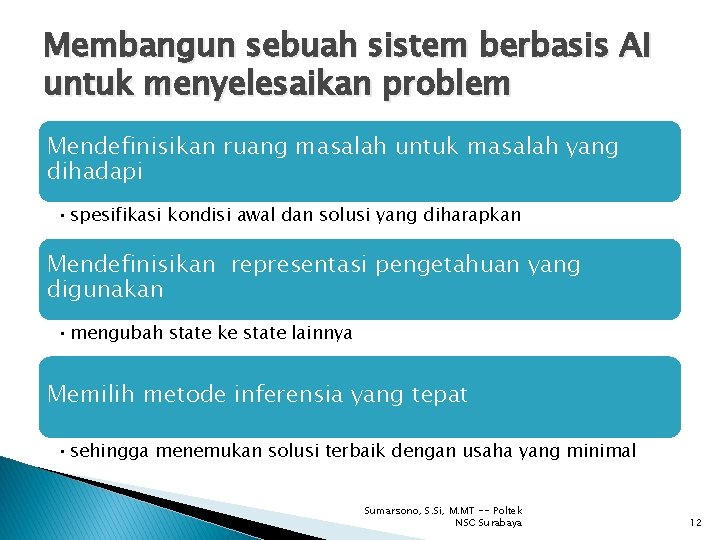 Membangun sebuah sistem berbasis AI untuk menyelesaikan problem

Mendefinisikan ruang masalah untuk masalah yang dihadapi

• spesifikasi kondisi awal dan solusi yang diharapkan

Mendefinisikan  representasi pengetahuan yang digunakan

• mengubah state ke state lainnya

Memilih metode inferensia yang tepat

• sehingga menemukan solusi terbaik dengan usaha yang minimal

Sumarsono, S.Si, M.MT -- Poltek NSC Surabaya

12